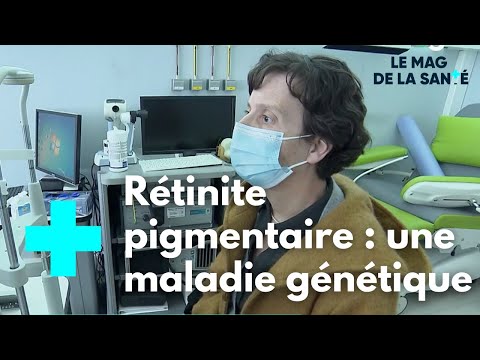 LE MAG
DE LA SANTÉ

Rétinite pigmentaire : une maladie génétique